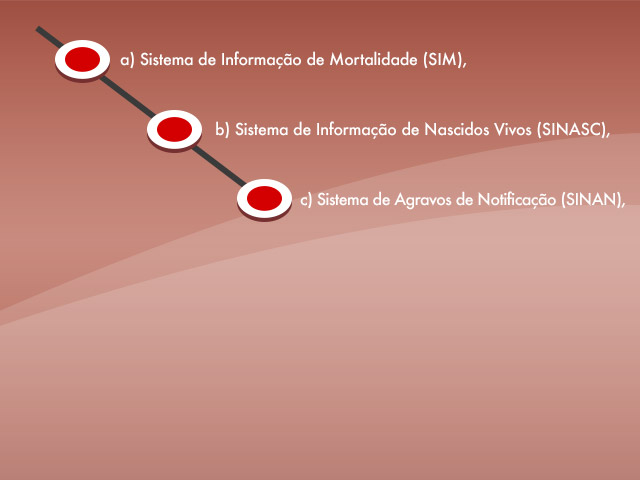 a) Sistema de Informação de Mortalidade (SIM),

b) Sistema de Informação de Nascidos Vivos (SINASC),

c) Sistema de Agravos de Notificação (SINAN),